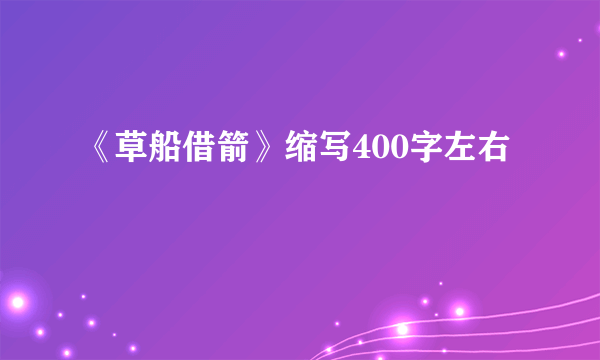 《草船借箭》缩写400字左右